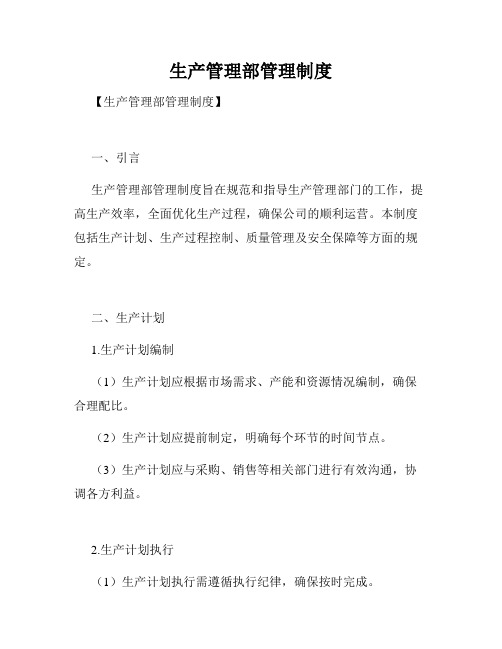 生产管理部管理制度

【生产管理部管理制度】

一、引言

生产管理部管理制度旨在规范和指导生产管理部门的工作，提高生产效率，全面优化生产过程，确保公司的顺利运营。本制度包括生产计划、生产过程控制、质量管理及安全保障等方面的规定。

二、生产计划

1.生产计划编制

（1）生产计划应根据市场需求、产能和资源情况编制，确保合理配比。

（2）生产计划应提前制定，明确每个环节的时间节点。

（3）生产计划应与采购、销售等相关部门进行有效沟通，协调各方利益。

2.生产计划执行

（1）生产计划执行需遵循执行纪律，确保按时完成。